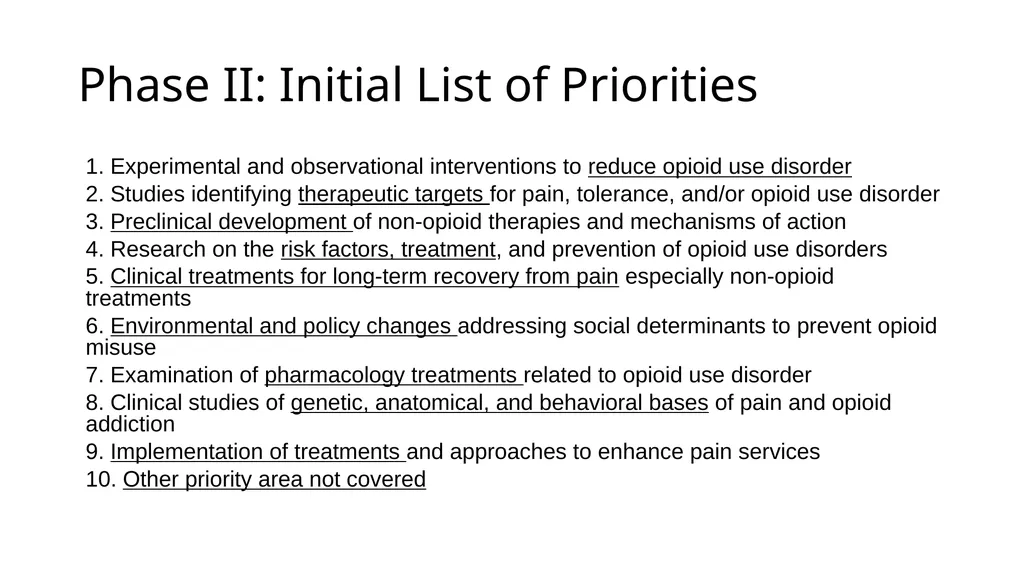 Phase II: Initial List of Priorities

1. Experimental and observational interventions to reduce opioid use disorder
2. Studies identifying therapeutic targets for pain, tolerance, and/or opioid use disorder
3. Preclinical development of non-opioid therapies and mechanisms of action
4. Research on the risk factors, treatment, and prevention of opioid use disorders
5. Clinical treatments for long-term recovery from pain especially non-opioid treatments
6. Environmental and policy changes addressing social determinants to prevent opioid misuse
7. Examination of pharmacology treatments related to opioid use disorder
8. Clinical studies of genetic, anatomical, and behavioral bases of pain and opioid addiction
9. Implementation of treatments and approaches to enhance pain services
10. Other priority area not covered